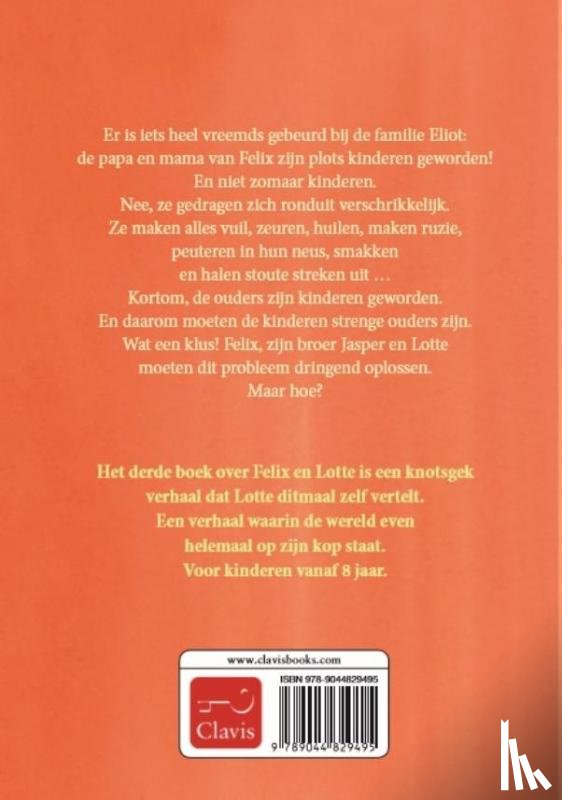 Er is iets heel vreemds gebeurd bij de familie Eliot: de papa en mama van Felix zijn plots kinderen geworden! En niet zomaar kinderen. Nee, ze gedragen zich ronduit verschrikkelijk. Ze maken alles vuil, zeuren, huilen, maken ruzie, peuteren in hun neus, smakken en halen stoute streken uit … Kortom, de ouders zijn kinderen geworden. En daarom moeten de kinderen strenge ouders zijn. Wat een klus! Felix, zijn broer Jasper en Lotte moeten dit probleem dringend oplossen. Maar hoe?

Het derde boek over Felix en Lotte is een knotsgek verhaal dat Lotte ditmaal zelf vertelt. Een verhaal waarin de wereld even helemaal op zijn kop staat. Voor kinderen vanaf 8 jaar.

www.clavisbooks.com

Clavis

ISBN 978-9044829495

9 789044 829495